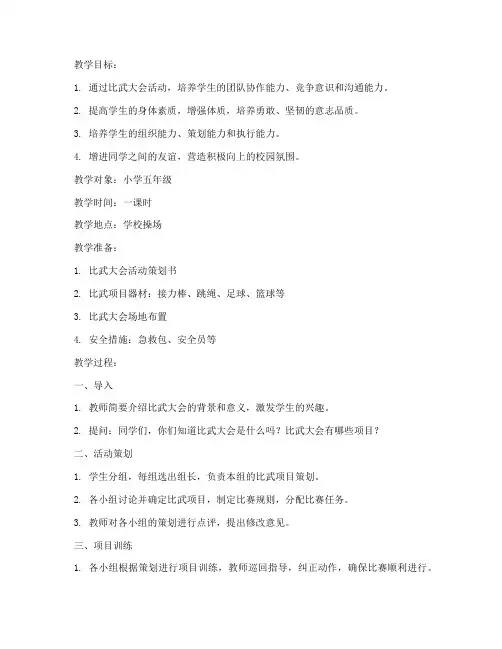 教学目标：

1. 通过比武大会活动，培养学生的团队协作能力、竞争意识和沟通能力。

2. 提高学生的身体素质，增强体质，培养勇敢、坚韧的意志品质。

3. 培养学生的组织能力、策划能力和执行能力。

4. 增进同学之间的友谊，营造积极向上的校园氛围。

教学对象：小学五年级

教学时间：一课时

教学地点：学校操场

教学准备：

1. 比武大会活动策划书

2. 比武项目器材：接力棒、跳绳、足球、篮球等

3. 比武大会场地布置

4. 安全措施：急救包、安全员等

教学过程：

一、导入

1. 教师简要介绍比武大会的背景和意义，激发学生的兴趣。

2. 提问：同学们，你们知道比武大会是什么吗？比武大会有哪些项目？

二、活动策划

1. 学生分组，每组选出组长，负责本组的比武项目策划。

2. 各小组讨论并确定比武项目，制定比赛规则，分配比赛任务。

3. 教师对各小组的策划进行点评，提出修改意见。

三、项目训练

1. 各小组根据策划进行项目训练，教师巡回指导，纠正动作，确保比赛顺利进行。